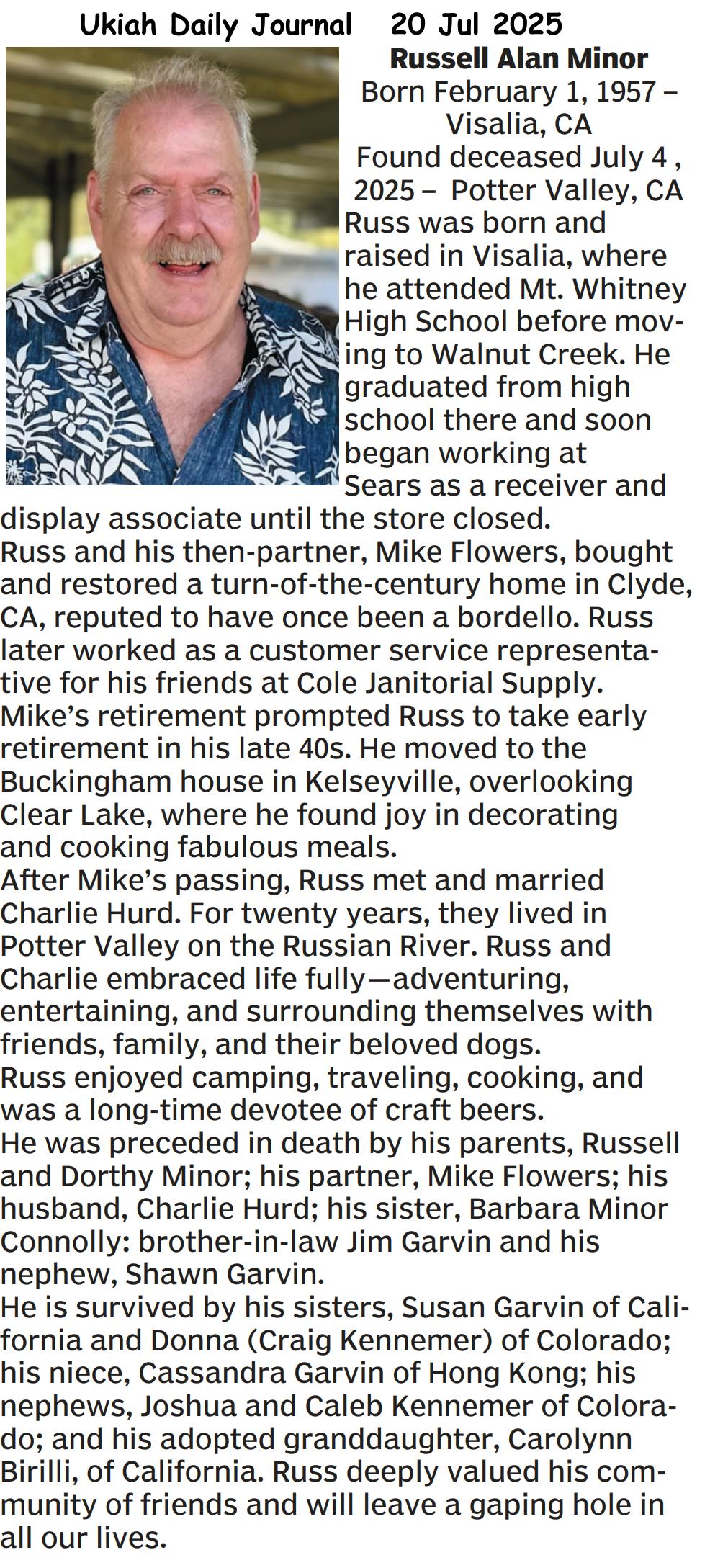 Ukiah Daily Journal 20 Jul 2025

Russell Alan Minor

Born February 1, 1957 – Visalia, CA

Found deceased July 4 , 2025 – Potter Valley, CA

Russ was born and raised in Visalia, where he attended Mt. Whitney High School before moving to Walnut Creek. He graduated from high school there and soon began working at Sears as a receiver and display associate until the store closed.

Russ and his then-partner, Mike Flowers, bought and restored a turn-of-the-century home in Clyde, CA, reputed to have once been a bordello. Russ later worked as a customer service representative for his friends at Cole Janitorial Supply.

Mike's retirement prompted Russ to take early retirement in his late 40s. He moved to the Buckingham house in Kelseyville, overlooking Clear Lake, where he found joy in decorating and cooking fabulous meals.

After Mike's passing, Russ met and married Charlie Hurd. For twenty years, they lived in Potter Valley on the Russian River. Russ and Charlie embraced life fully—adventuring, entertaining, and surrounding themselves with friends, family, and their beloved dogs.

Russ enjoyed camping, traveling, cooking, and was a long-time devotee of craft beers.

He was preceded in death by his parents, Russell and Dorthy Minor; his partner, Mike Flowers; his husband, Charlie Hurd; his sister, Barbara Minor Connolly: brother-in-law Jim Garvin and his nephew, Shawn Garvin.

He is survived by his sisters, Susan Garvin of California and Donna (Craig Kennemer) of Colorado; his niece, Cassandra Garvin of Hong Kong; his nephews, Joshua and Caleb Kennemer of Colorado; and his adopted granddaughter, Carolynn Birilli, of California. Russ deeply valued his community of friends and will leave a gaping hole in all our lives.